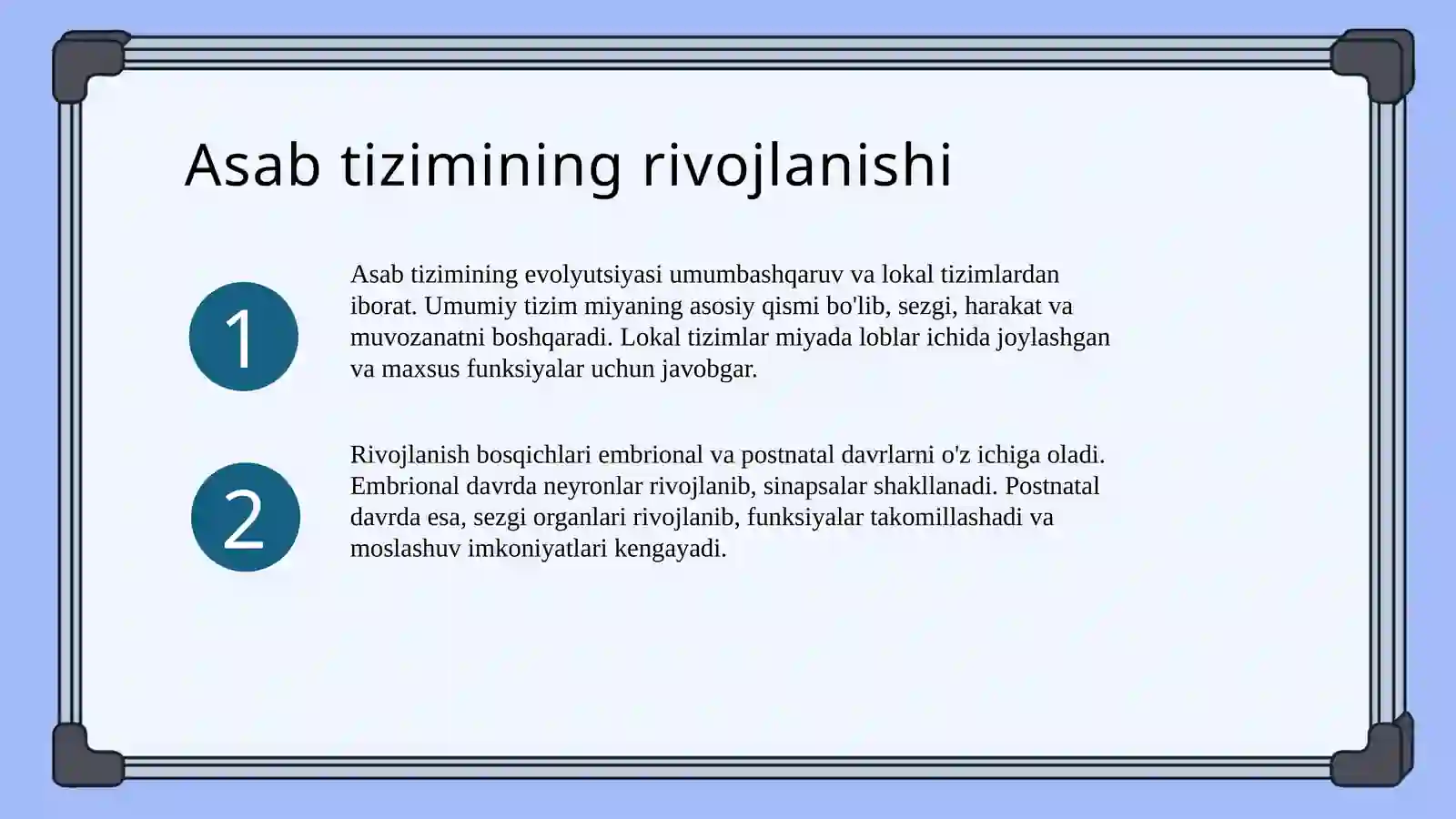 Asab tizimining rivojlanishi

1

Asab tizimining evolyutsiyasi umumbashqaruv va lokal tizimlardan iborat. Umumiy tizim miyaning asosiy qismi bo'lib, sezgi, harakat va muvozanatni boshqaradi. Lokal tizimlar miyada loblar ichida joylashgan va maxsus funksiyalar uchun javobgar.

2

Rivojlanish bosqichlari embrional va postnatal davrlarni o'z ichiga oladi. Embrional davrda neyronlar rivojlanib, sinapsalar shakllanadi. Postnatal davrda esa, sezgi organlari rivojlanib, funksiyalar takomillashadi va moslashuv imkoniyatlari kengayadi.